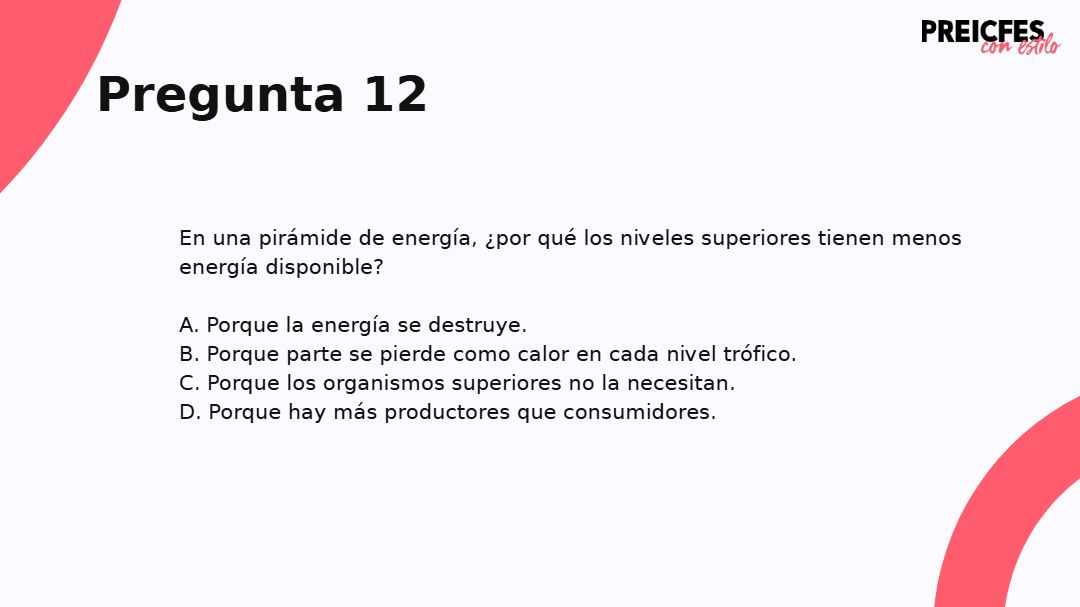 PREICFES
con estilo

Pregunta 12

En una pirámide de energía, ¿por qué los niveles superiores tienen menos energía disponible?

A. Porque la energía se destruye.
B. Porque parte se pierde como calor en cada nivel trófico.
C. Porque los organismos superiores no la necesitan.
D. Porque hay más productores que consumidores.